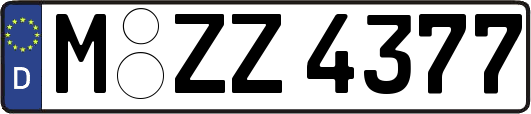 D
M ZZ 4377